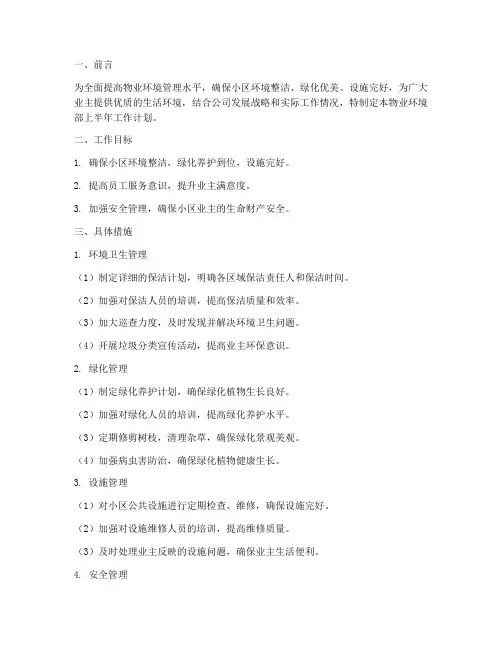 一、前言

为全面提高物业环境管理水平，确保小区环境整洁、绿化优美、设施完好，为广大业主提供优质的生活环境，结合公司发展战略和实际工作情况，特制定本物业环境部上半年工作计划。

二、工作目标

1. 确保小区环境整洁，绿化养护到位，设施完好。

2. 提高员工服务意识，提升业主满意度。

3. 加强安全管理，确保小区业主的生命财产安全。

三、具体措施

1. 环境卫生管理

（1）制定详细的保洁计划，明确各区域保洁责任人和保洁时间。

（2）加强对保洁人员的培训，提高保洁质量和效率。

（3）加大巡查力度，及时发现并解决环境卫生问题。

（4）开展垃圾分类宣传活动，提高业主环保意识。

2. 绿化管理

（1）制定绿化养护计划，确保绿化植物生长良好。

（2）加强对绿化人员的培训，提高绿化养护水平。

（3）定期修剪树枝，清理杂草，确保绿化景观美观。

（4）加强病虫害防治，确保绿化植物健康生长。

3. 设施管理

（1）对小区公共设施进行定期检查、维修，确保设施完好。

（2）加强对设施维修人员的培训，提高维修质量。

（3）及时处理业主反映的设施问题，确保业主生活便利。

4. 安全管理